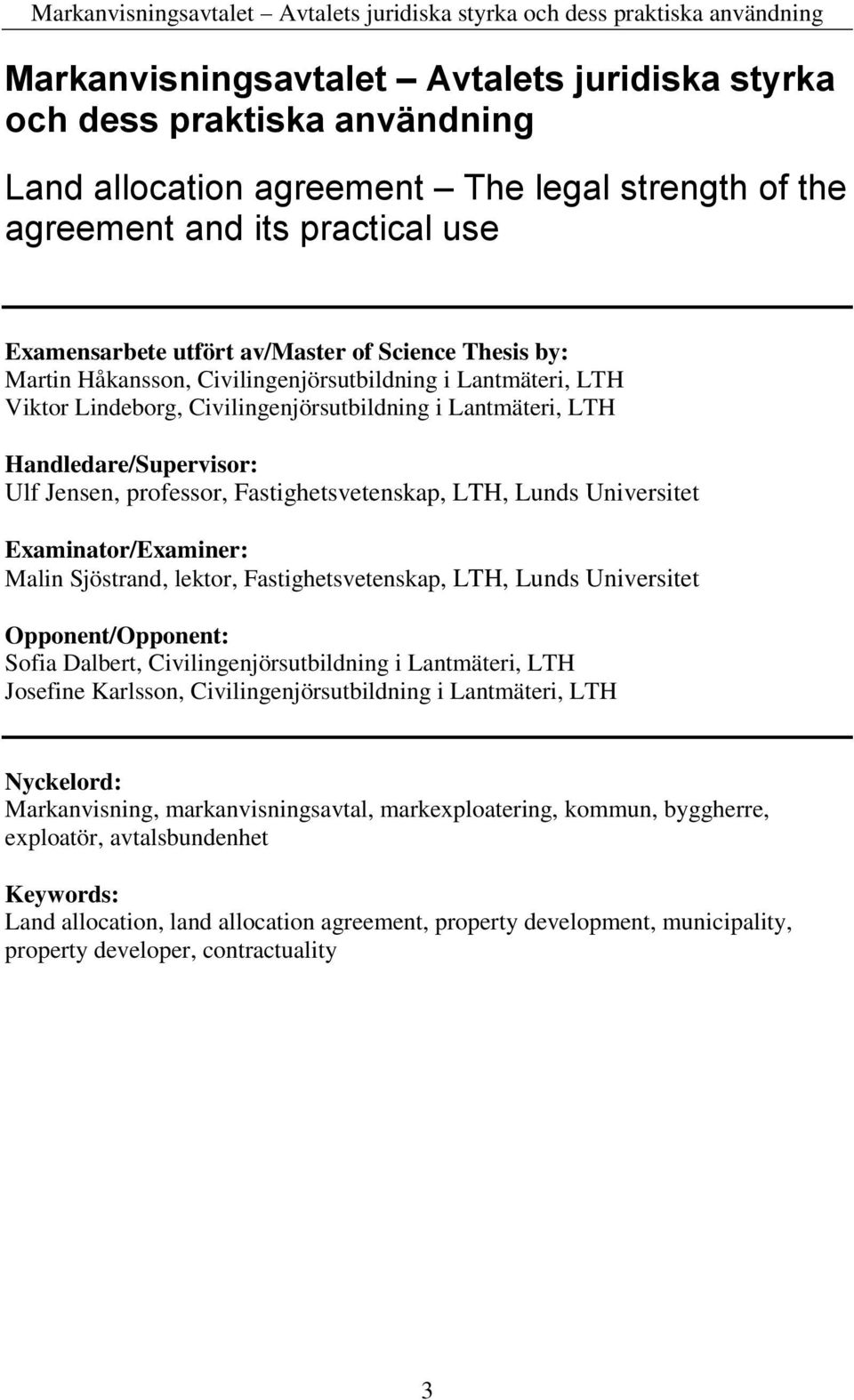 Markanvisningsavtalet – Avtalets juridiska styrka och dess praktiska användning

Markanvisningsavtalet – Avtalets juridiska styrka och dess praktiska användning

Land allocation agreement – The legal strength of the agreement and its practical use

Examensarbete utfört av/Master of Science Thesis by:
Martin Håkansson, Civilingenjörsutbildning i Lantmäteri, LTH
Viktor Lindeborg, Civilingenjörsutbildning i Lantmäteri, LTH

Handledare/Supervisor:
Ulf Jensen, professor, Fastighetsvetenskap, LTH, Lunds Universitet

Examinator/Examiner:
Malin Sjöstrand, lektor, Fastighetsvetenskap, LTH, Lunds Universitet

Opponent/Opponent:
Sofia Dalbert, Civilingenjörsutbildning i Lantmäteri, LTH
Josefine Karlsson, Civilingenjörsutbildning i Lantmäteri, LTH

Nyckelord:
Markanvisning, markanvisningsavtal, markexploatering, kommun, byggherre, exploatör, avtalsbundenhet

Keywords:
Land allocation, land allocation agreement, property development, municipality, property developer, contractuality

3